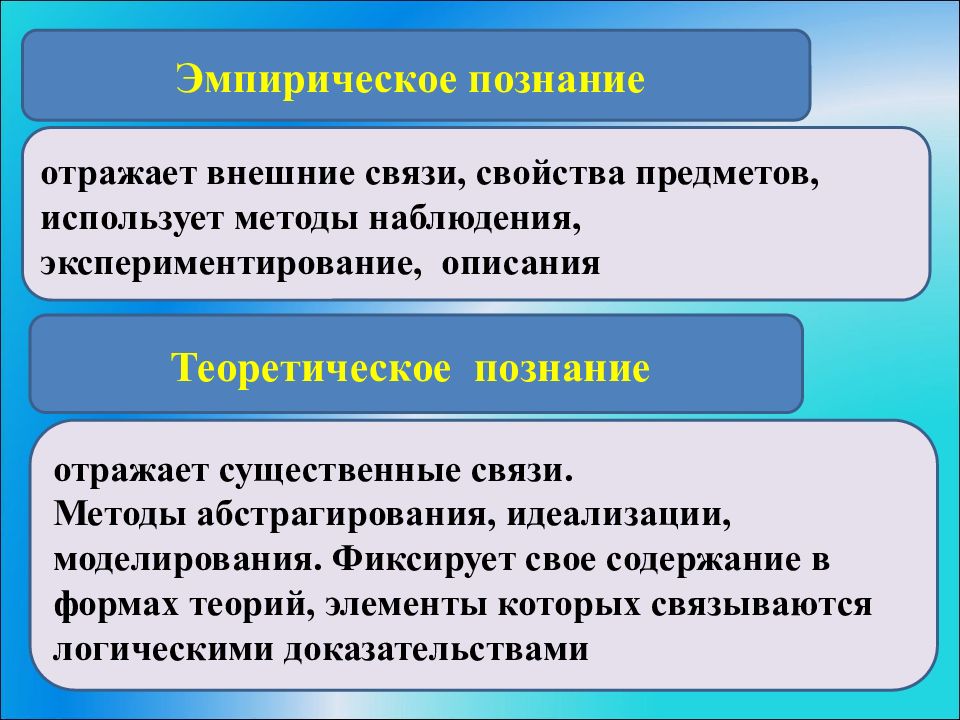 Эмпирическое познание

отражает внешние связи, свойства предметов, использует методы наблюдения, экспериментирование, описания

Теоретическое познание

отражает существенные связи.
Методы абстрагирования, идеализации, моделирования. Фиксирует свое содержание в формах теорий, элементы которых связываются логическими доказательствами